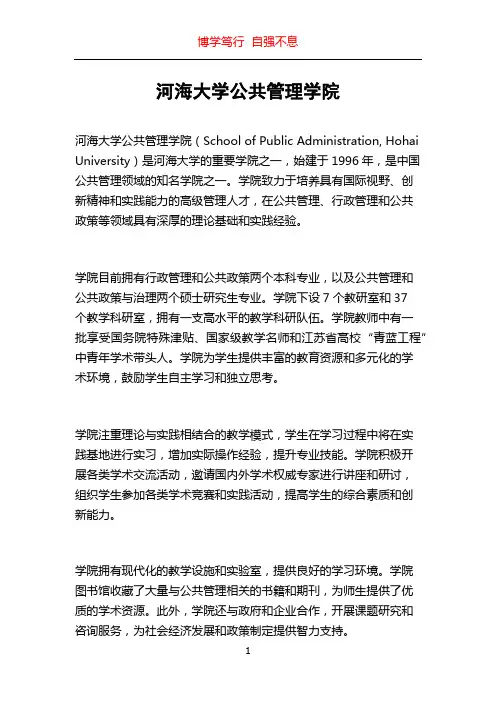 博学笃行 自强不息

河海大学公共管理学院

河海大学公共管理学院（School of Public Administration, Hohai University）是河海大学的重要学院之一，始建于 1996 年，是中国公共管理领域的知名学院之一。学院致力于培养具有国际视野、创新精神和实践能力的高级管理人才，在公共管理、行政管理和公共政策等领域具有深厚的理论基础和实践经验。

学院目前拥有行政管理和公共政策两个本科专业，以及公共管理和公共政策与治理两个硕士研究生专业。学院下设 7 个教研室和 37 个教学科研室，拥有一支高水平的教学科研队伍。学院教师中有一批享受国务院特殊津贴、国家级教学名师和江苏省高校“青蓝工程”中青年学术带头人。学院为学生提供丰富的教育资源和多元化的学术环境，鼓励学生自主学习和独立思考。

学院注重理论与实践相结合的教学模式，学生在学习过程中将在实践基地进行实习，增加实际操作经验，提升专业技能。学院积极开展各类学术交流活动，邀请国内外学术权威专家进行讲座和研讨，组织学生参加各类学术竞赛和实践活动，提高学生的综合素质和创新能力。

学院拥有现代化的教学设施和实验室，提供良好的学习环境。学院图书馆收藏了大量与公共管理相关的书籍和期刊，为师生提供了优质的学术资源。此外，学院还与政府和企业合作，开展课题研究和咨询服务，为社会经济发展和政策制定提供智力支持。

1